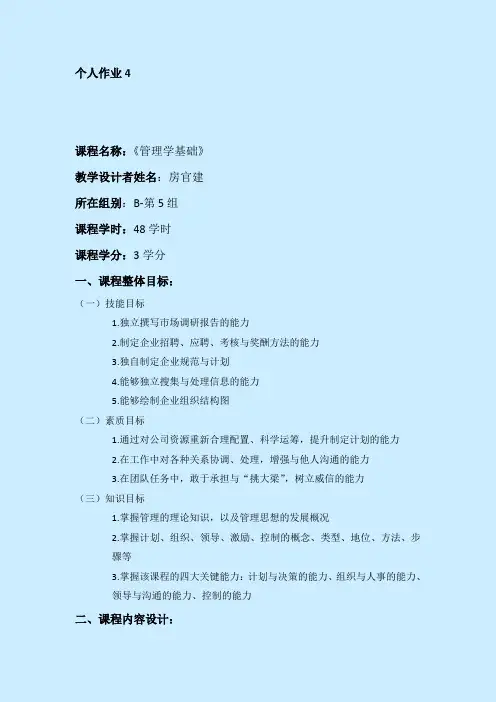 个人作业 4

课程名称：《管理学基础》

教学设计者姓名：房官建

所在组别：B-第 5 组

课程学时：48 学时

课程学分：3 学分

一、课程整体目标：

（一）技能目标

1.独立撰写市场调研报告的能力

2.制定企业招聘、应聘、考核与奖酬方法的能力

3.独自制定企业规范与计划

4.能够独立搜集与处理信息的能力

5.能够绘制企业组织结构图

（二）素质目标

1.通过对公司资源重新合理配置、科学运筹，提升制定计划的能力

2.在工作中对各种关系协调、处理，增强与他人沟通的能力

3.在团队任务中，敢于承担与“挑大梁”，树立威信的能力

（三）知识目标

1.掌握管理的理论知识，以及管理思想的发展概况

2.掌握计划、组织、领导、激励、控制的概念、类型、地位、方法、步骤等

3.掌握该课程的四大关键能力：计划与决策的能力、组织与人事的能力、领导与沟通的能力、控制的能力

二、课程内容设计：